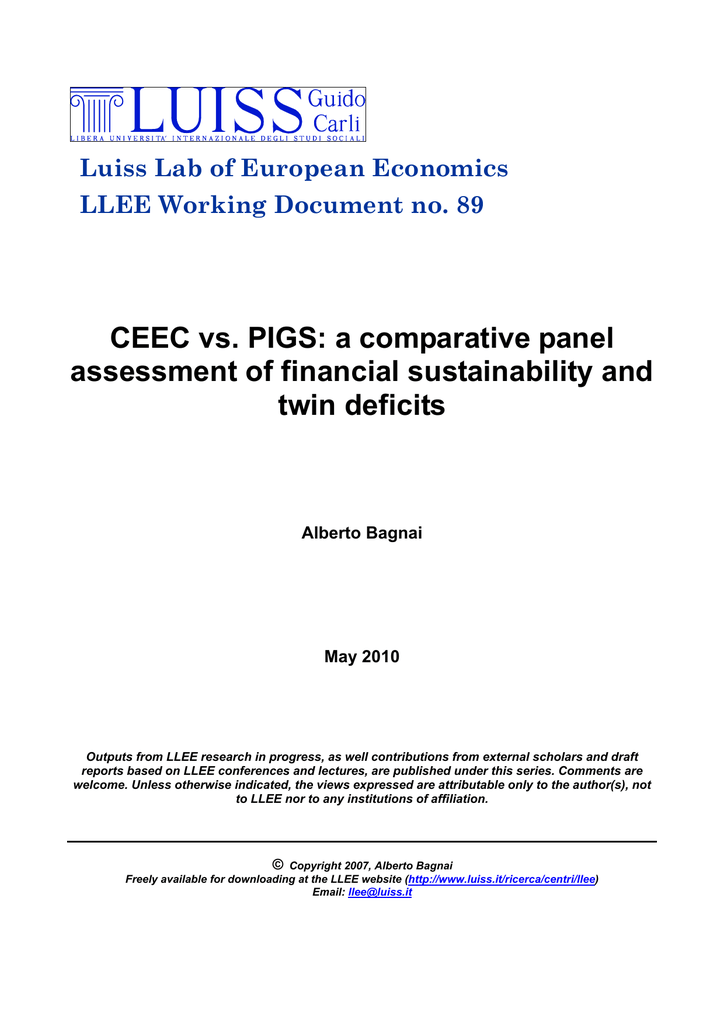 LUISS Guido Carli
LIBERA UNIVERSITA' INTERNAZIONALE DEGLI STUDI SOCIALI

Luiss Lab of European Economics
LLEE Working Document no. 89

CEEC vs. PIGS: a comparative panel assessment of financial sustainability and twin deficits

Alberto Bagnai

May 2010

Outputs from LLEE research in progress, as well contributions from external scholars and draft reports based on LLEE conferences and lectures, are published under this series. Comments are welcome. Unless otherwise indicated, the views expressed are attributable only to the author(s), not to LLEE nor to any institutions of affiliation.

© Copyright 2007, Alberto Bagnai
Freely available for downloading at the LLEE website (http://www.luiss.it/ricerca/centri/llee)
Email: llee@luiss.it